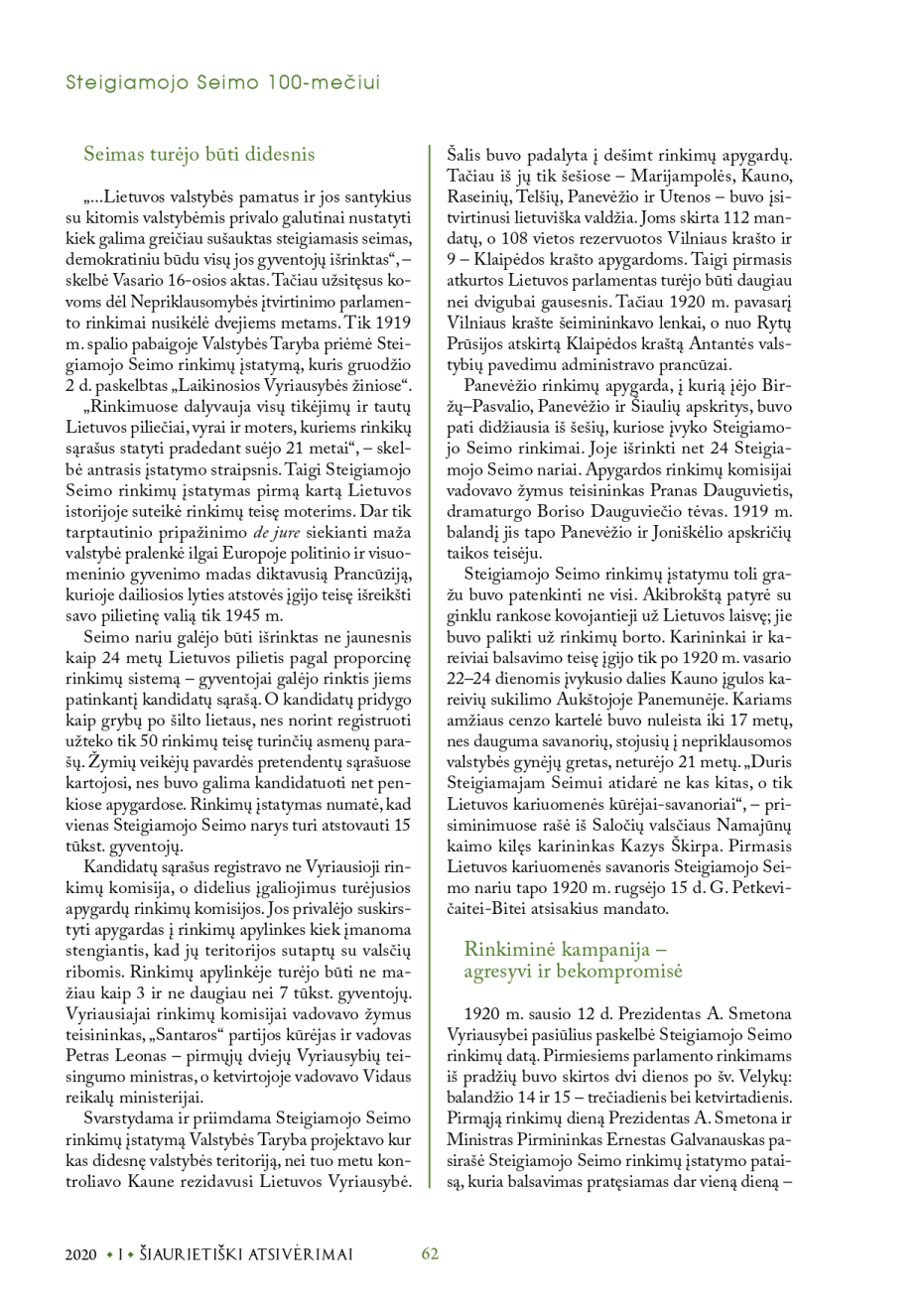 Steigiamojo Seimo 100-mečiui

Seimas turėjo būti didesnis

„...Lietuvos valstybės pamatus ir jos santykius su kitomis valstybėmis privalo galutinai nustatyti kiek galima greičiau sušauktas steigiamasis seimas, demokratiniu būdu visų jos gyventojų išrinktas“, – skelbė Vasario 16-osios aktas. Tačiau užsitęsus kovoms dėl Nepriklausomybės įtvirtinimo parlamento rinkimai nusikėlė dvejiems metams. Tik 1919 m. spalio pabaigoje Valstybės Taryba priėmė Steigiamojo Seimo rinkimų įstatymą, kuris gruodžio 2 d. paskelbtas „Laikinosios Vyriausybės žiniose“.

„Rinkimuose dalyvauja visų tikėjimų ir tautų Lietuvos piliečiai, vyrai ir moters, kuriems rinkikų sąrašus statyti pradedant suėjo 21 metai“, – skelbė antrasis įstatymo straipsnis. Taigi Steigiamojo Seimo rinkimų įstatymas pirmą kartą Lietuvos istorijoje suteikė rinkimų teisę moterims. Dar tik tarptautinio pripažinimo de jure siekianti maža valstybė pralenkė ilgai Europoje politinio ir visuomeninio gyvenimo madas diktavusią Prancūziją, kurioje dailiosios lyties atstovės įgijo teisę išreikšti savo pilietinę valią tik 1945 m.

Seimo nariu galėjo būti išrinktas ne jaunesnis kaip 24 metų Lietuvos pilietis pagal proporcinę rinkimų sistemą – gyventojai galėjo rinktis jiems patinkantį kandidatų sąrašą. O kandidatų pridygo kaip grybų po šilto lietaus, nes norint registruoti užteko tik 50 rinkimų teisę turinčių asmenų parašų. Žymių veikėjų pavardės pretendentų sąrašuose kartojosi, nes buvo galima kandidatuoti net penkiose apygardose. Rinkimų įstatymas numatė, kad vienas Steigiamojo Seimo narys turi atstovauti 15 tūkst. gyventojų.

Kandidatų sąrašus registravo ne Vyriausioji rinkimų komisija, o didelius įgaliojimus turėjusios apygardų rinkimų komisijos. Jos privalėjo suskirstyti apygardas į rinkimų apylinkes kiek įmanoma stengiantis, kad jų teritorijos sutaptų su valsčių ribomis. Rinkimų apylinkėje turėjo būti ne mažiau kaip 3 ir ne daugiau nei 7 tūkst. gyventojų. Vyriausiajai rinkimų komisijai vadovavo žymus teisininkas, „Santaros“ partijos kūrėjas ir vadovas Petras Leonas – pirmųjų dviejų Vyriausybių teisingumo ministras, o ketvirtojoje vadovavo Vidaus reikalų ministerijai.

Svarstydama ir priimdama Steigiamojo Seimo rinkimų įstatymą Valstybės Taryba projektavo kur kas didesnę valstybės teritoriją, nei tuo metu kontroliavo Kaune rezidavusi Lietuvos Vyriausybė. Šalis buvo padalyta į dešimt rinkimų apygardų. Tačiau iš jų tik šešiose – Marijampolės, Kauno, Raseinių, Telšių, Panevėžio ir Utenos – buvo įsitvirtinusi lietuviška valdžia. Joms skirta 112 mandatų, o 108 vietos rezervuotos Vilniaus krašto ir 9 – Klaipėdos krašto apygardoms. Taigi pirmasis atkurtos Lietuvos parlamentas turėjo būti daugiau nei dvigubai gausesnis. Tačiau 1920 m. pavasarį Vilniaus krašte šeimininkavo lenkai, o nuo Rytų Prūsijos atskirtą Klaipėdos kraštą Antantės valstybių pavedimu administravo prancūzai.

Panevėžio rinkimų apygarda, į kurią įėjo Biržų–Pasvalio, Panevėžio ir Šiaulių apskritys, buvo pati didžiausia iš šešių, kuriose įvyko Steigiamojo Seimo rinkimai. Joje išrinkti net 24 Steigiamojo Seimo nariai. Apygardos rinkimų komisijai vadovavo žymus teisininkas Pranas Dauguvietis, dramaturgo Boriso Dauguviečio tėvas. 1919 m. balandį jis tapo Panevėžio ir Joniškėlio apskričių taikos teisėju.

Steigiamojo Seimo rinkimų įstatymu toli gražu buvo patenkinti ne visi. Akibrokštą patyrė su ginklu rankose kovojantieji už Lietuvos laisvę; jie buvo palikti už rinkimų borto. Karininkai ir kareiviai balsavimo teisę įgijo tik po 1920 m. vasario 22–24 dienomis įvykusio dalies Kauno įgulos kareivių sukilimo Aukštojoje Panemunėje. Kariams amžiaus cenzo kartelė buvo nuleista iki 17 metų, nes dauguma savanorių, stojusių į nepriklausomos valstybės gynėjų gretas, neturėjo 21 metų. „Duris Steigiamajam Seimui atidarė ne kas kitas, o tik Lietuvos kariuomenės kūrėjai-savanoriai“, – prisiminimuose rašė iš Saločių valsčiaus Namajūnų kaimo kilęs karininkas Kazys Škirpa. Pirmasis Lietuvos kariuomenės savanoris Steigiamojo Seimo nariu tapo 1920 m. rugsėjo 15 d. G. Petkevičaitei-Bitei atsisakius mandato.

Rinkiminė kampanija – agresyvi ir bekompromisė

1920 m. sausio 12 d. Prezidentas A. Smetona Vyriausybei pasiūlius paskelbė Steigiamojo Seimo rinkimų datą. Pirmiesiems parlamento rinkimams iš pradžių buvo skirtos dvi dienos po šv. Velykų: balandžio 14 ir 15 – trečiadienis bei ketvirtadienis. Pirmąją rinkimų dieną Prezidentas A. Smetona ir Ministras Pirmininkas Ernestas Galvanauskas pasirašė Steigiamojo Seimo rinkimų įstatymo pataisą, kuria balsavimas pratęsiamas dar vieną dieną –

2020 • I • ŠIAURIETIŠKI ATSIVĖRIMAI 62